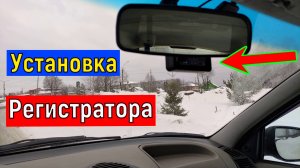 Установка

Регистратора